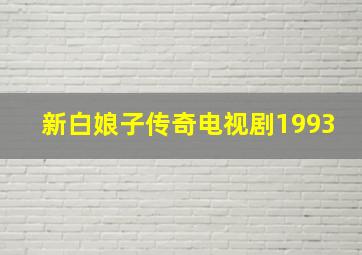 新白娘子传奇电视剧1993